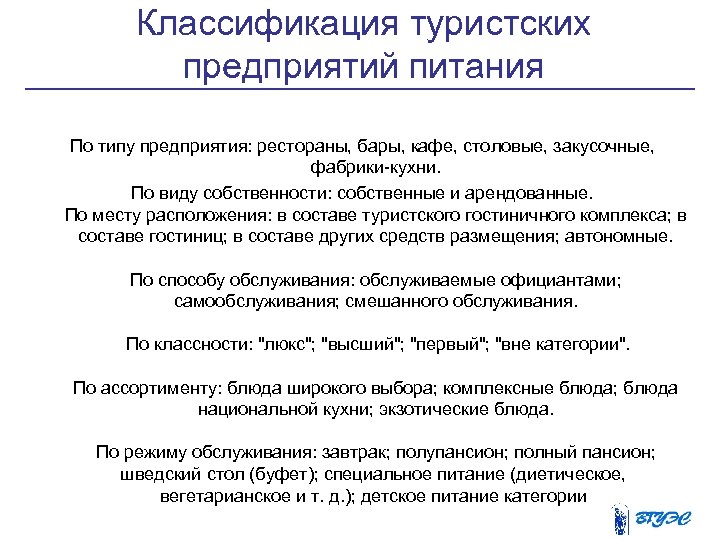 Классификация туристских предприятий питания

По типу предприятия: рестораны, бары, кафе, столовые, закусочные, фабрики-кухни.

По виду собственности: собственные и арендованные.

По месту расположения: в составе туристского гостиничного комплекса; в составе гостиниц; в составе других средств размещения; автономные.

По способу обслуживания: обслуживаемые официантами; самообслуживания; смешанного обслуживания.

По классности: "люкс"; "высший"; "первый"; "вне категории".

По ассортименту: блюда широкого выбора; комплексные блюда; блюда национальной кухни; экзотические блюда.

По режиму обслуживания: завтрак; полупансион; полный пансион; шведский стол (буфет); специальное питание (диетическое, вегетарианское и т. д.); детское питание категории

ВГУЭС